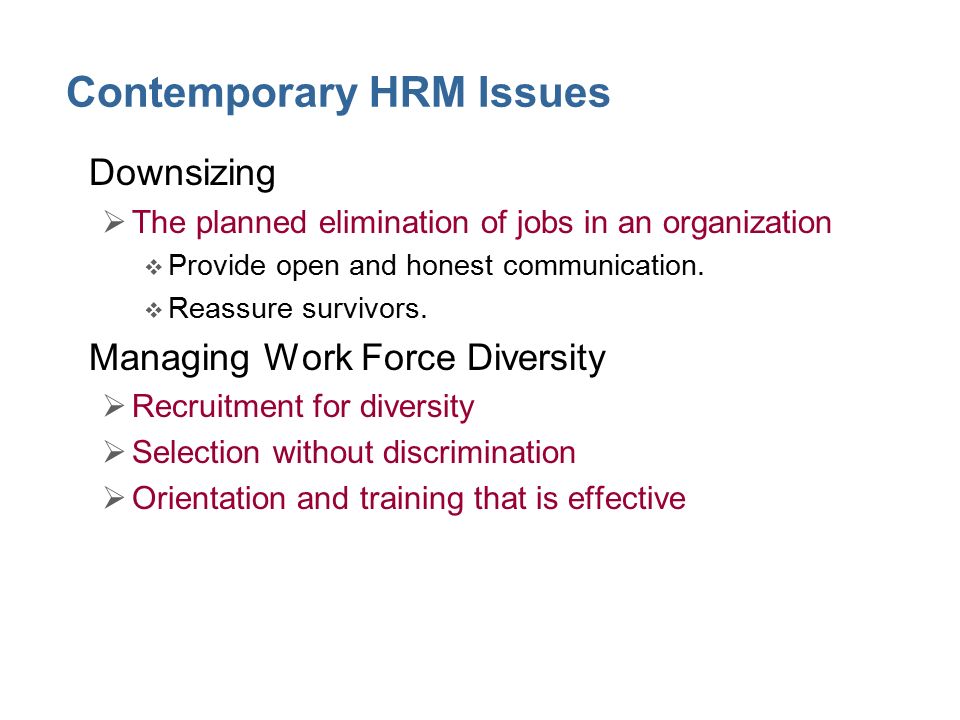 Contemporary HRM Issues

Downsizing

➢ The planned elimination of jobs in an organization

❖ Provide open and honest communication.

❖ Reassure survivors.

Managing Work Force Diversity

➢ Recruitment for diversity

➢ Selection without discrimination

➢ Orientation and training that is effective